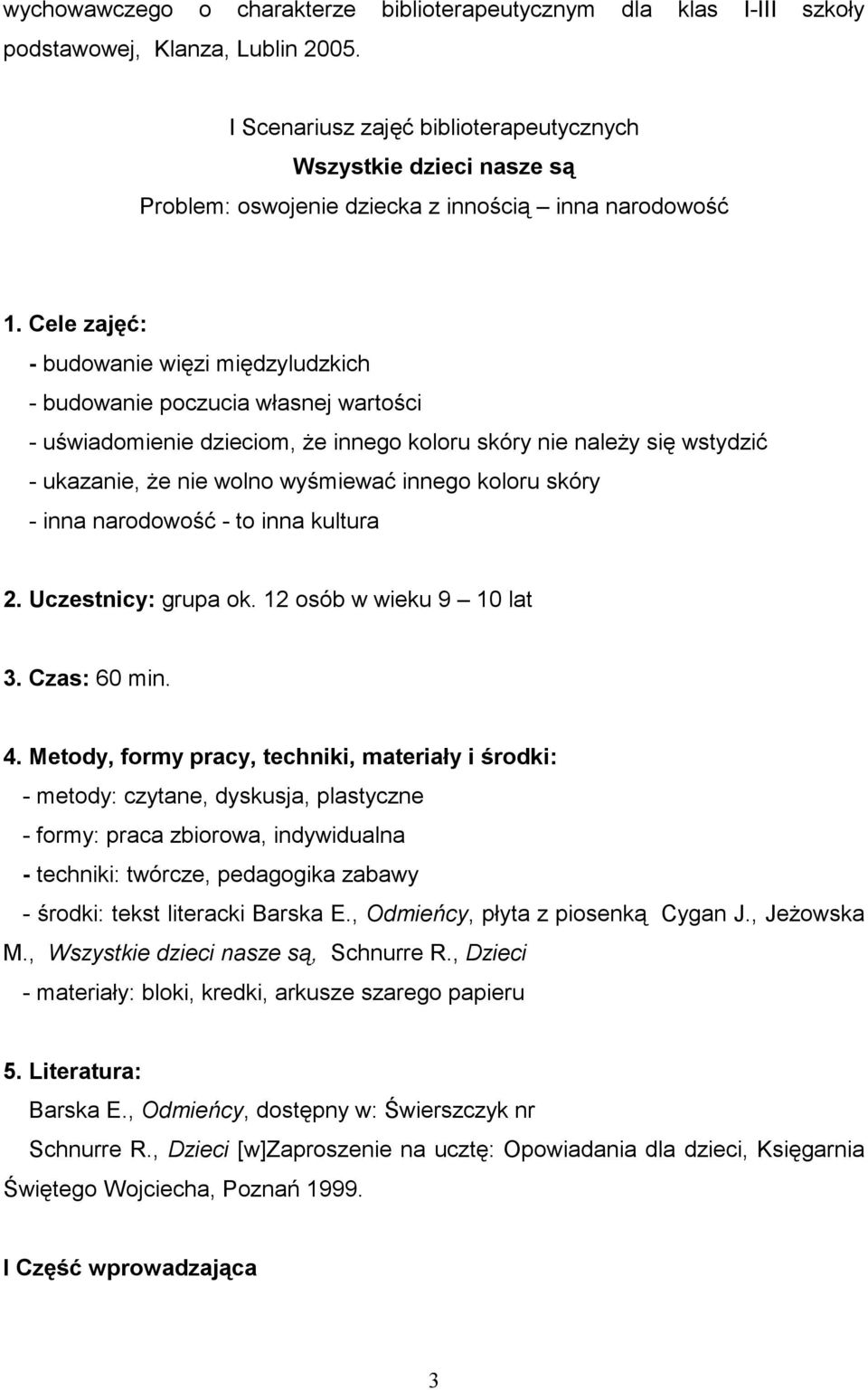 wychowawczego o charakterze biblioterapeutycznym dla klas I-III szkoły podstawowej, Klanza, Lublin 2005.

I Scenariusz zajęć biblioterapeutycznych
Wszystkie dzieci nasze są
Problem: oswojenie dziecka z innością – inna narodowość

1. Cele zajęć:
- budowanie więzi międzyludzkich
- budowanie poczucia własnej wartości
- uświadomienie dzieciom, że innego koloru skóry nie należy się wstydzić
- ukazanie, że nie wolno wyśmiewać innego koloru skóry
- inna narodowość - to inna kultura

2. Uczestnicy: grupa ok. 12 osób w wieku 9 – 10 lat

3. Czas: 60 min.

4. Metody, formy pracy, techniki, materiały i środki:
- metody: czytane, dyskusja, plastyczne
- formy: praca zbiorowa, indywidualna
- techniki: twórcze, pedagogika zabawy
- środki: tekst literacki Barska E., Odmieńcy, płyta z piosenką Cygan J., Jeżowska M., Wszystkie dzieci nasze są, Schnurre R., Dzieci
- materiały: bloki, kredki, arkusze szarego papieru

5. Literatura:
Barska E., Odmieńcy, dostępny w: Świerszczyk nr
Schnurre R., Dzieci [w]Zaproszenie na ucztę: Opowiadania dla dzieci, Księgarnia Świętego Wojciecha, Poznań 1999.

I Część wprowadzająca

3